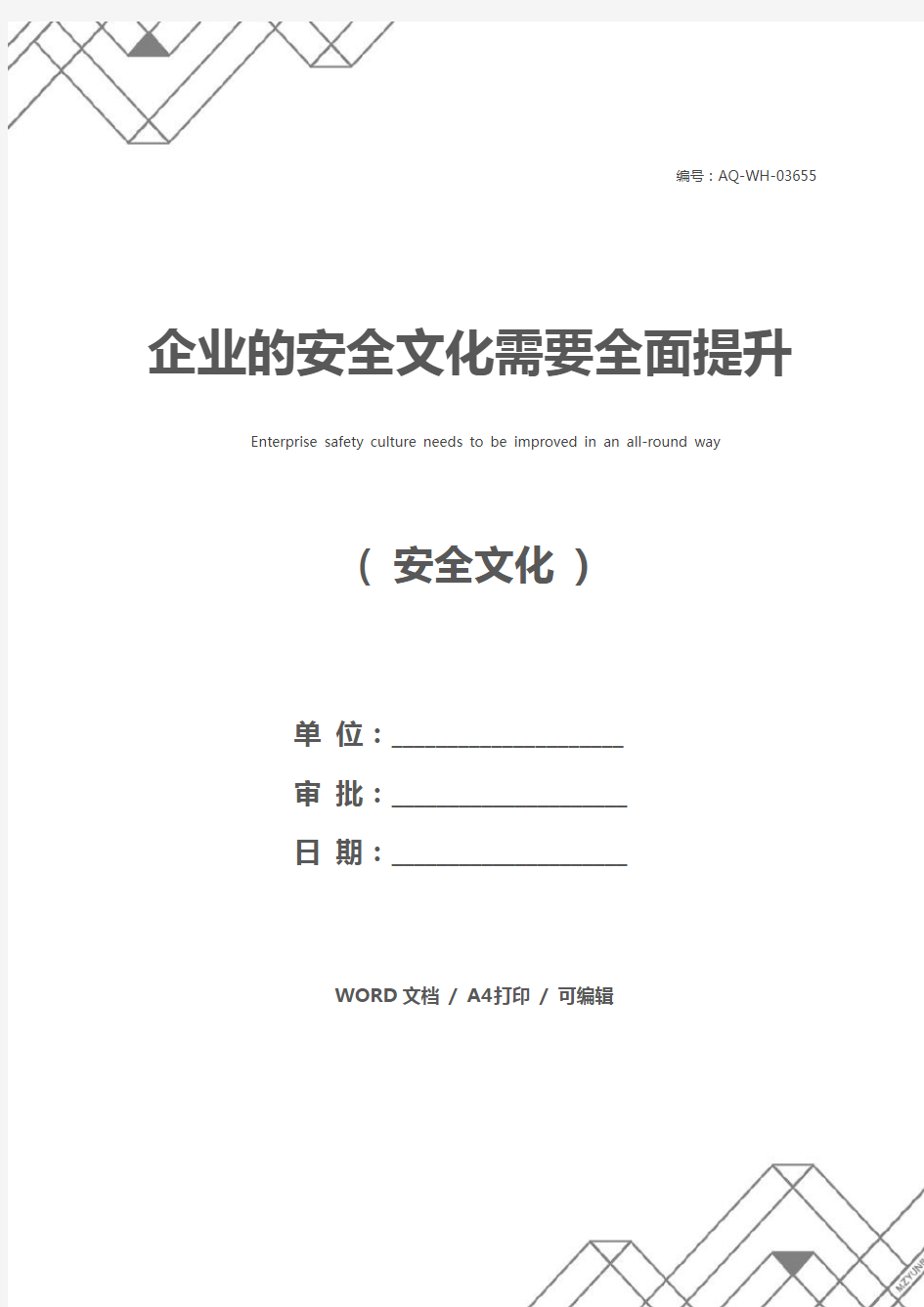 编号：AQ-WH-03655

企业的安全文化需要全面提升

Enterprise safety culture needs to be improved in an all-round way

（ 安全文化 ）

单 位：____________________

审 批：____________________

日 期：____________________

WORD 文档 / A4打印 / 可编辑

MZYUN